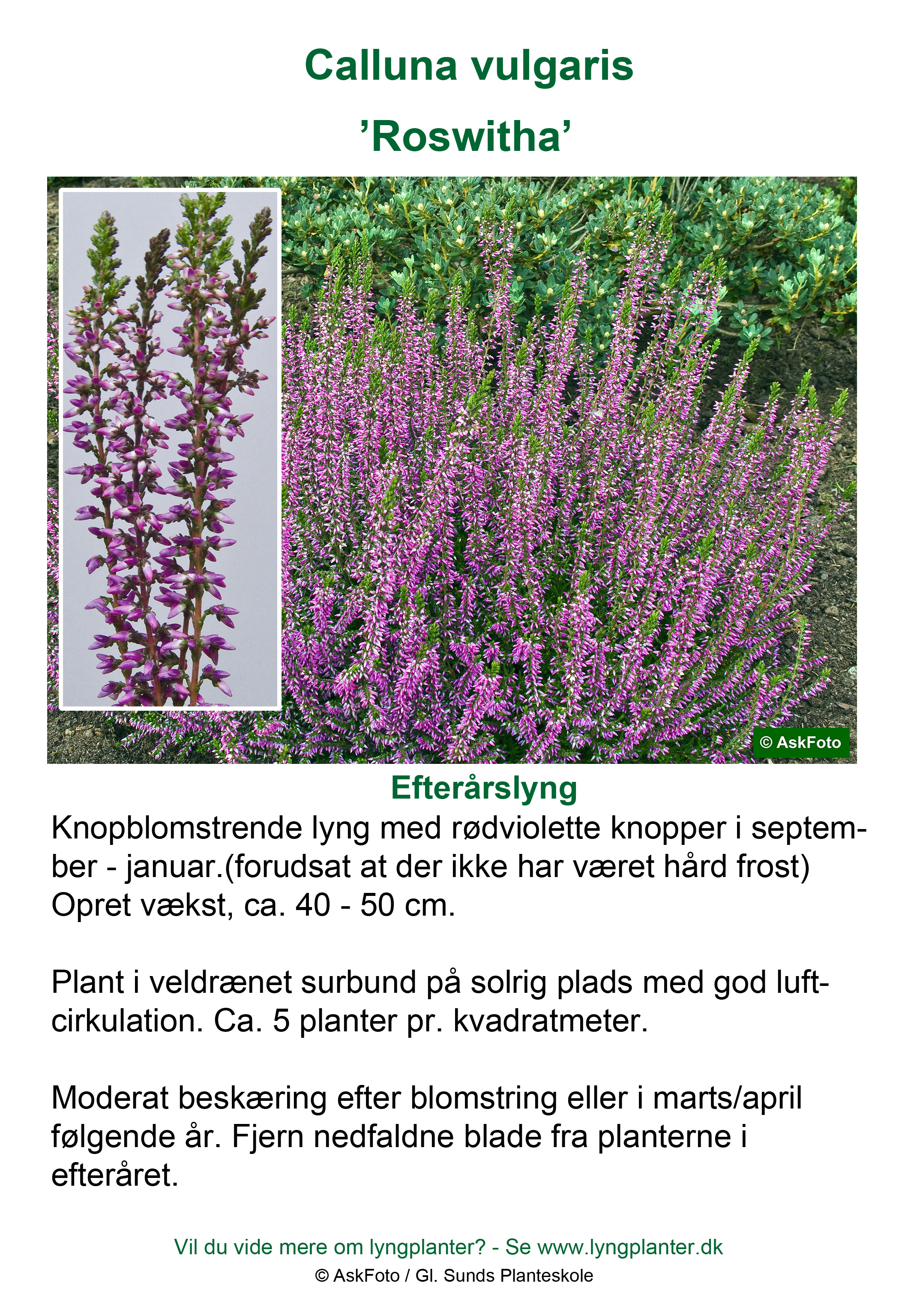 Calluna vulgaris
’Roswitha’

© AskFoto

Efterårslyng
Knopblomstrende lyng med rødviolette knopper i september - januar.(forudsat at der ikke har været hård frost) Opret vækst, ca. 40 - 50 cm.

Plant i veldrænet surbund på solrig plads med god luftcirkulation. Ca. 5 planter pr. kvadratmeter.

Moderat beskæring efter blomstring eller i marts/april følgende år. Fjern nedfaldne blade fra planterne i efteråret.

Vil du vide mere om lyngplanter? - Se www.lyngplanter.dk
© AskFoto / Gl. Sunds Planteskole